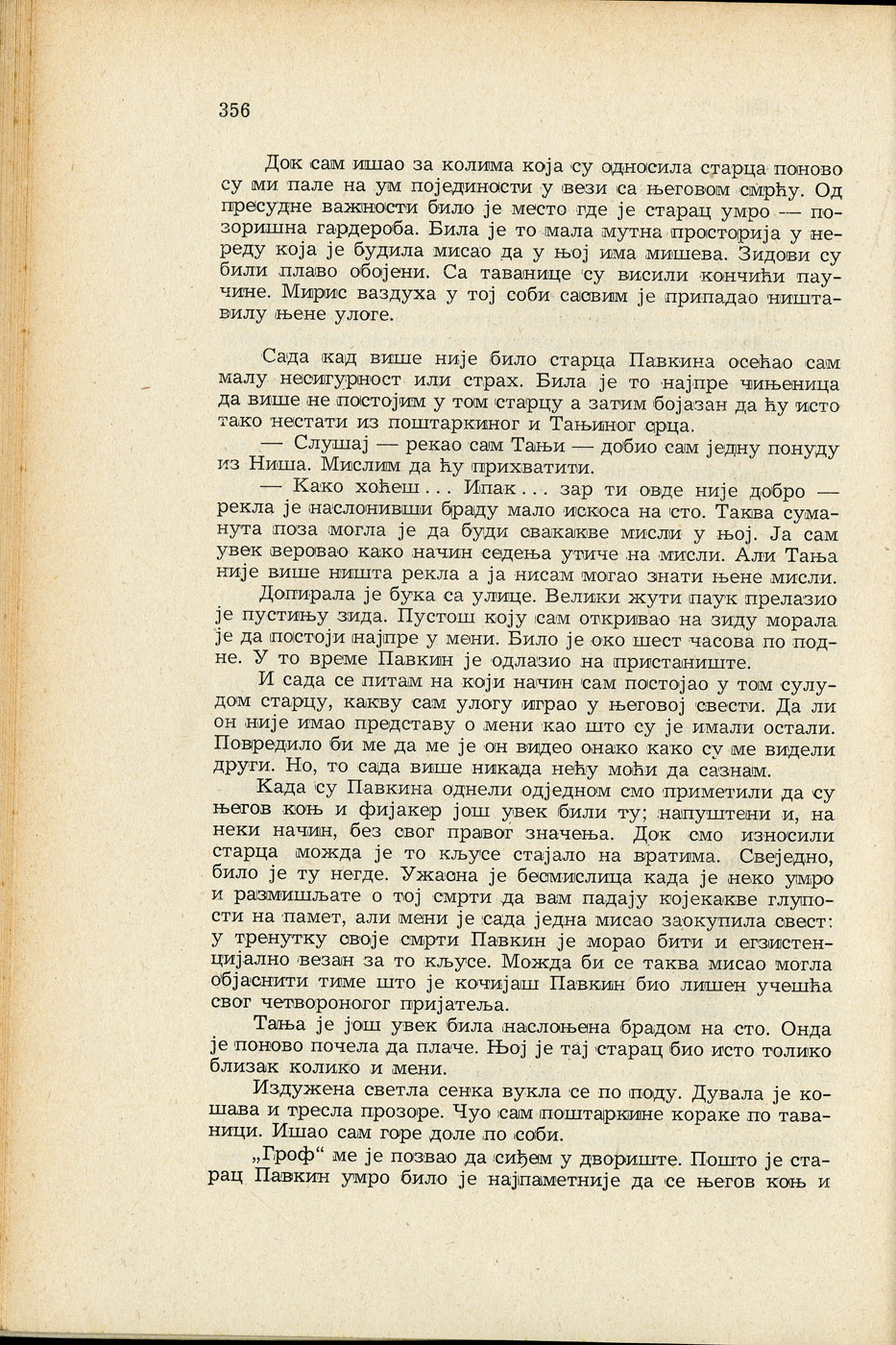 356

Док сам ишао за колима која су односила старца поново су ми пале на ум појединости у вези са његовом смрћу. Од пресудне важности било је место где је старац умро — позоришна гардероба. Била је то мала мутна просторија у нереду која је будила мисао да у њој има мишева. Зидови су били плаво обојени. Са таванице су висили кончићи паучине. Мирис ваздуха у тој соби сасвим је припадао ништавилу њене улоге.

Сада кад више није било старца Павкина осећао сам малу несигурност или страх. Била је то најпре чињеница да више не постојим у том старцу а затим бојазан да ћу исто тако нестати из поштаркиног и Тањиног срца.

— Слушај — рекао сам Тањи — добио сам једну понуду из Ниша. Мислим да ћу прихватити.

— Како хоћеш... Ипак... зар ти овде није добро — рекла је наслонивши браду мало искоса на сто. Таква суманута поза могла је да буди свакакве мисли у њој. Ја сам увек веровао како начин седења утиче на мисли. Али Тања није више ништа рекла а ја нисам могао знати њене мисли.

Допирала је бука са улице. Велики жути паук прелазио је пустињу зида. Пустош коју сам откривао на зиду морала је да постоји најпре у мени. Било је око шест часова по подне. У то време Павкин је одлазио на пристаниште.

И сада се питам на који начин сам постојао у том сулудом старцу, какву сам улогу играо у његовој свести. Да ли он није имао представу о мени као што су је имали остали. Повредило би ме да ме је он видео онако како су ме видели други. Но, то сада више никада нећу моћи да сазнам.

Када су Павкина однели одједном смо приметили да су његов коњ и фијакер још увек били ту; напуштени и, на неки начин, без свог правог значења. Док смо износили старца можда је то кљусе стајало на вратима. Свеједно, било је ту негде. Ужасна је бесмислица када је неко умро и размишљате о тој смрти да вам падају којекакве глупости на памет, али мени је сада једна мисао заокупила свест: у тренутку своје смрти Павкин је морао бити и егзистенцијално везан за то кљусе. Можда би се таква мисао могла објаснити тиме што је кочијаш Павкин био лишен учешћа свог четвороногог пријатеља.

Тања је још увек била наслоњена брадом на сто. Онда је поново почела да плаче. Њој је тај старац био исто толико близак колико и мени.

Издужена светла сенка вукла се по поду. Дувала је кошава и тресла прозоре. Чуо сам поштаркине кораке по таваници. Ишао сам горе доле по соби.

„Гроф“ ме је позвао да сиђем у двориште. Пошто је старац Павкин умро било је најпаметније да се његов коњ и